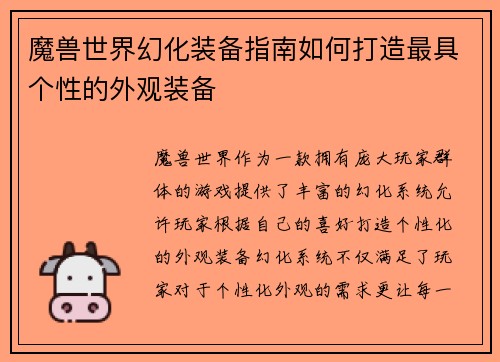 魔兽世界幻化装备指南如何打造最具个性的外观装备

魔兽世界作为一款拥有庞大玩家群体的游戏提供了丰富的幻化系统允许玩家根据自己的喜好打造个性化的外观装备幻化系统不仅满足了玩家对于个性化外观的需求更让每一